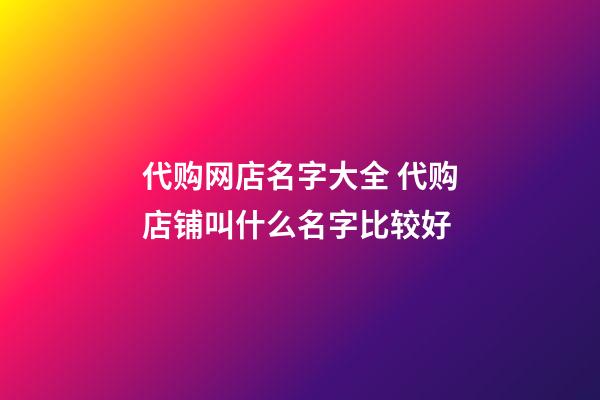 代购网店名字大全 代购店铺叫什么名字比较好